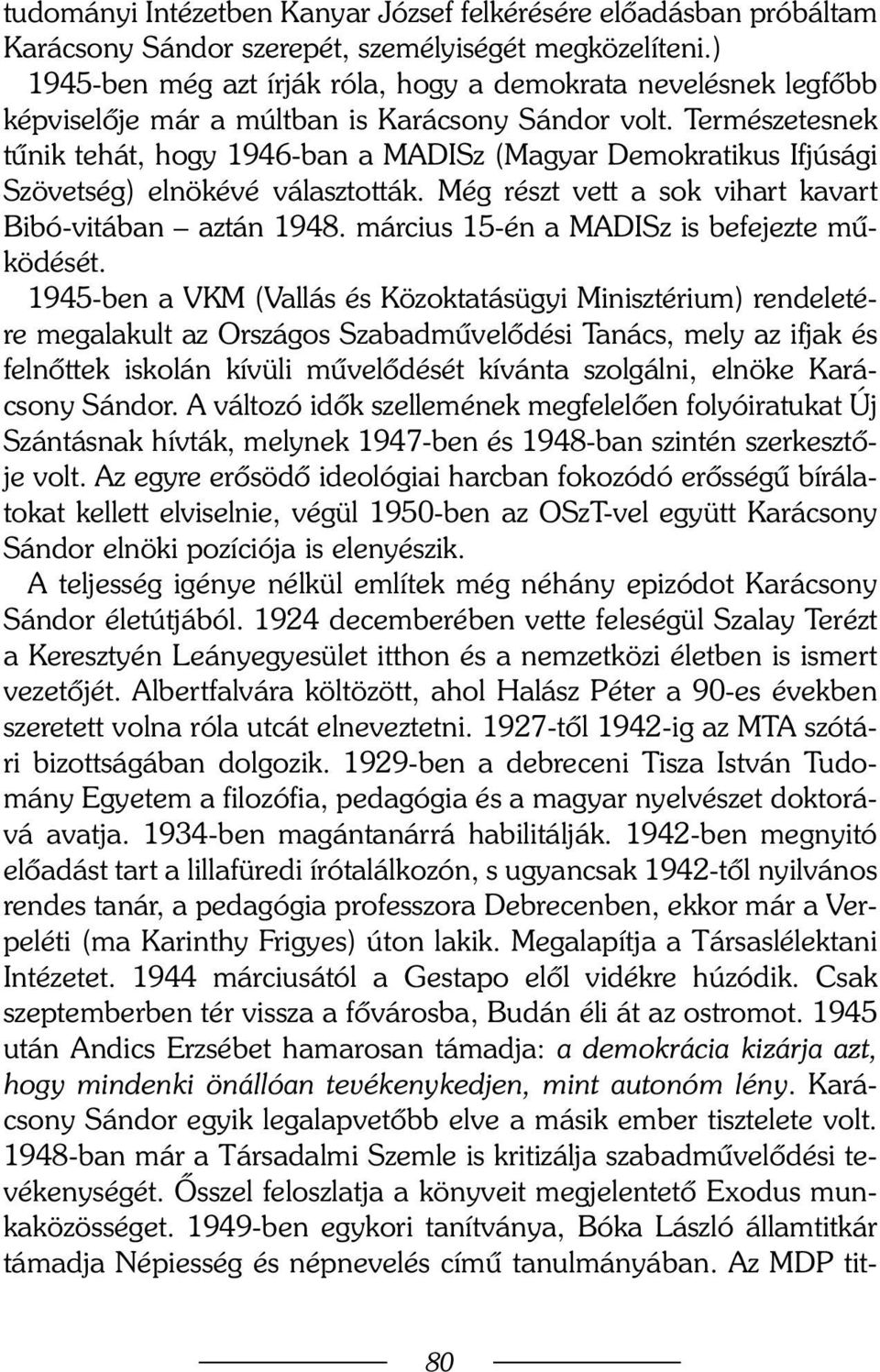 tudományi Intézetben Kanyar József felkérésére előadásban próbáltam Karácsony Sándor szerepét, személyiségét megközelíteni.)

1945-ben még azt írják róla, hogy a demokrata nevelésnek legfőbb képviselője már a múltban is Karácsony Sándor volt. Természetesnek tűnik tehát, hogy 1946-ban a MADISz (Magyar Demokratikus Ifjúsági Szövetség) elnökévé választották. Még részt vett a sok vihart kavart Bibó-vitában – aztán 1948. március 15-én a MADISz is befejezte működését.

1945-ben a VKM (Vallás és Közoktatásügyi Minisztérium) rendeletére megalakult az Országos Szabadművelődési Tanács, mely az ifjak és felnőttek iskolán kívüli művelődését kívánta szolgálni, elnöke Karácsony Sándor. A változó idők szellemének megfelelően folyóiratukat Új Szántásnak hívták, melynek 1947-ben és 1948-ban szintén szerkesztője volt. Az egyre erősödő ideológiai harcban fokozódó erősségű bírálatokat kellett elviselnie, végül 1950-ben az OSzT-vel együtt Karácsony Sándor elnöki pozíciója is elenyészik.

A teljesség igénye nélkül említek még néhány epizódot Karácsony Sándor életútjából. 1924 decemberében vette feleségül Szalay Terézt a Keresztyén Leányegyesület itthon és a nemzetközi életben is ismert vezetőjét. Albertfalvára költözött, ahol Halász Péter a 90-es években szeretett volna róla utcát elneveztetni. 1927-től 1942-ig az MTA szótári bizottságában dolgozik. 1929-ben a debreceni Tisza István Tudomány Egyetem a filozófia, pedagógia és a magyar nyelvészet doktorává avatja. 1934-ben magántanárrá habilitálják. 1942-ben megnyitó előadást tart a lillafüredi írótalálkozón, s ugyancsak 1942-től nyilvános rendes tanár, a pedagógia professzora Debrecenben, ekkor már a Verpeléti (ma Karinthy Frigyes) úton lakik. Megalapítja a Társaslélektani Intézetet. 1944 márciusától a Gestapo elől vidékre húzódik. Csak szeptemberben tér vissza a fővárosba, Budán éli át az ostromot. 1945 után Andics Erzsébet hamarosan támadja: a demokrácia kizárja azt, hogy mindenki önállóan tevékenykedjen, mint autonóm lény. Karácsony Sándor egyik legalapvetőbb elve a másik ember tisztelete volt. 1948-ban már a Társadalmi Szemle is kritizálja szabadművelődési tevékenységét. Ősszel feloszlatja a könyveit megjelentető Exodus munkaközösséget. 1949-ben egykori tanítványa, Bóka László államtitkár támadja Népiesség és népnevelés című tanulmányában. Az MDP tit-

80